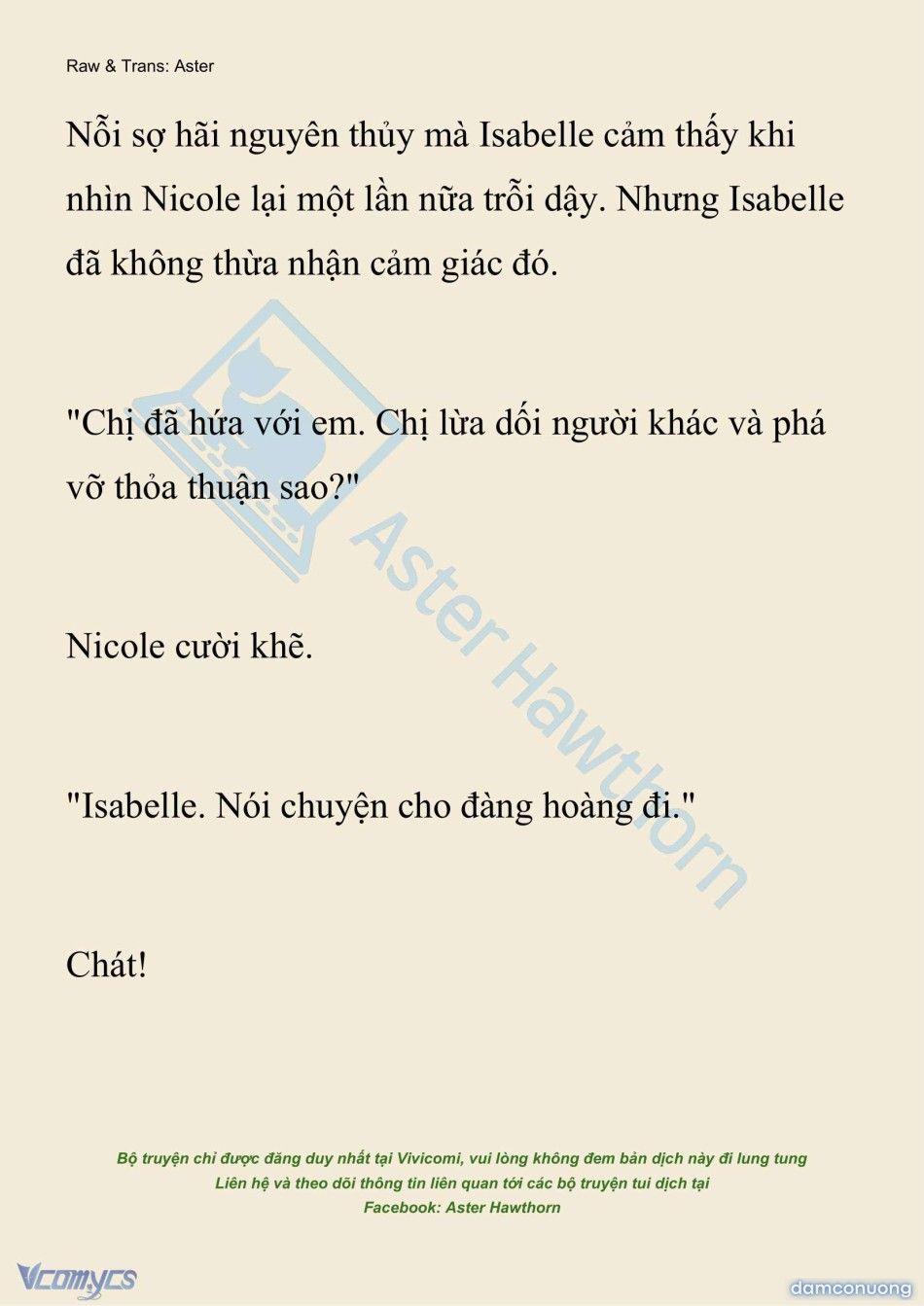 Raw & Trans: Aster

Nỗi sợ hãi nguyên thủy mà Isabelle cảm thấy khi nhìn Nicole lại một lần nữa trỗi dậy. Nhưng Isabelle đã không thừa nhận cảm giác đó.

"Chị đã hứa với em. Chị lừa dối người khác và phá vỡ thỏa thuận sao?"

Nicole cười khẽ.

"Isabelle. Nói chuyện cho đàng hoàng đi."

Chát!

Aster Hawthorn

Bộ truyện chỉ được đăng duy nhất tại Vivicomi, vui lòng không đem bản dịch này đi lung tung
Liên hệ và theo dõi thông tin liên quan tới các bộ truyện tui dịch tại
Facebook: Aster Hawthorn

Vcomycs

damconuong